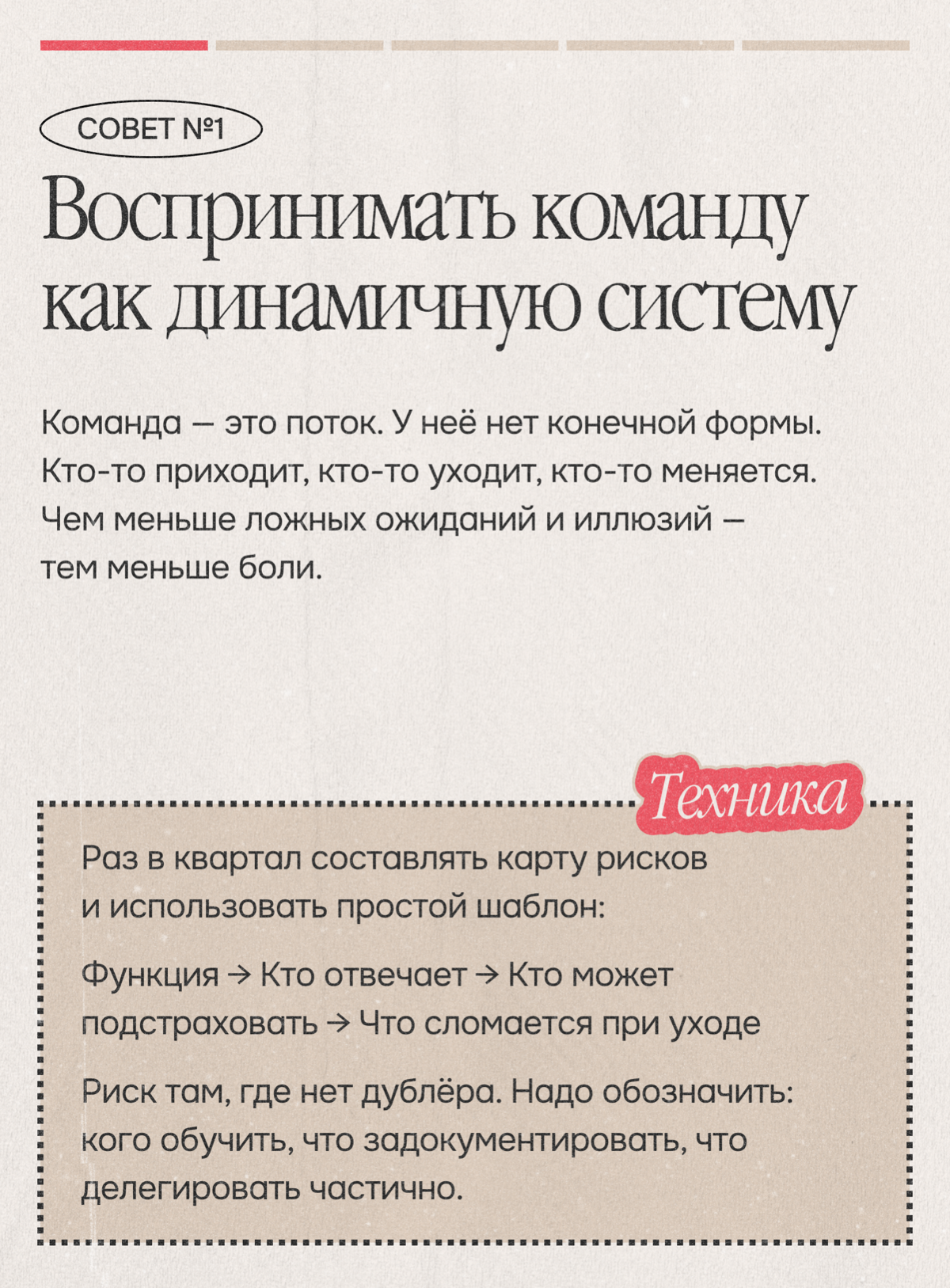 СОВЕТ №1

Воспринимать команду как динамичную систему

Команда — это поток. У неё нет конечной формы. Кто-то приходит, кто-то уходит, кто-то меняется. Чем меньше ложных ожиданий и иллюзий — тем меньше боли.

Техника

Раз в квартал составлять карту рисков и использовать простой шаблон:

Функция → Кто отвечает → Кто может подстраховать → Что сломается при уходе

Риск там, где нет дублёра. Надо обозначить: кого обучить, что задокументировать, что делегировать частично.